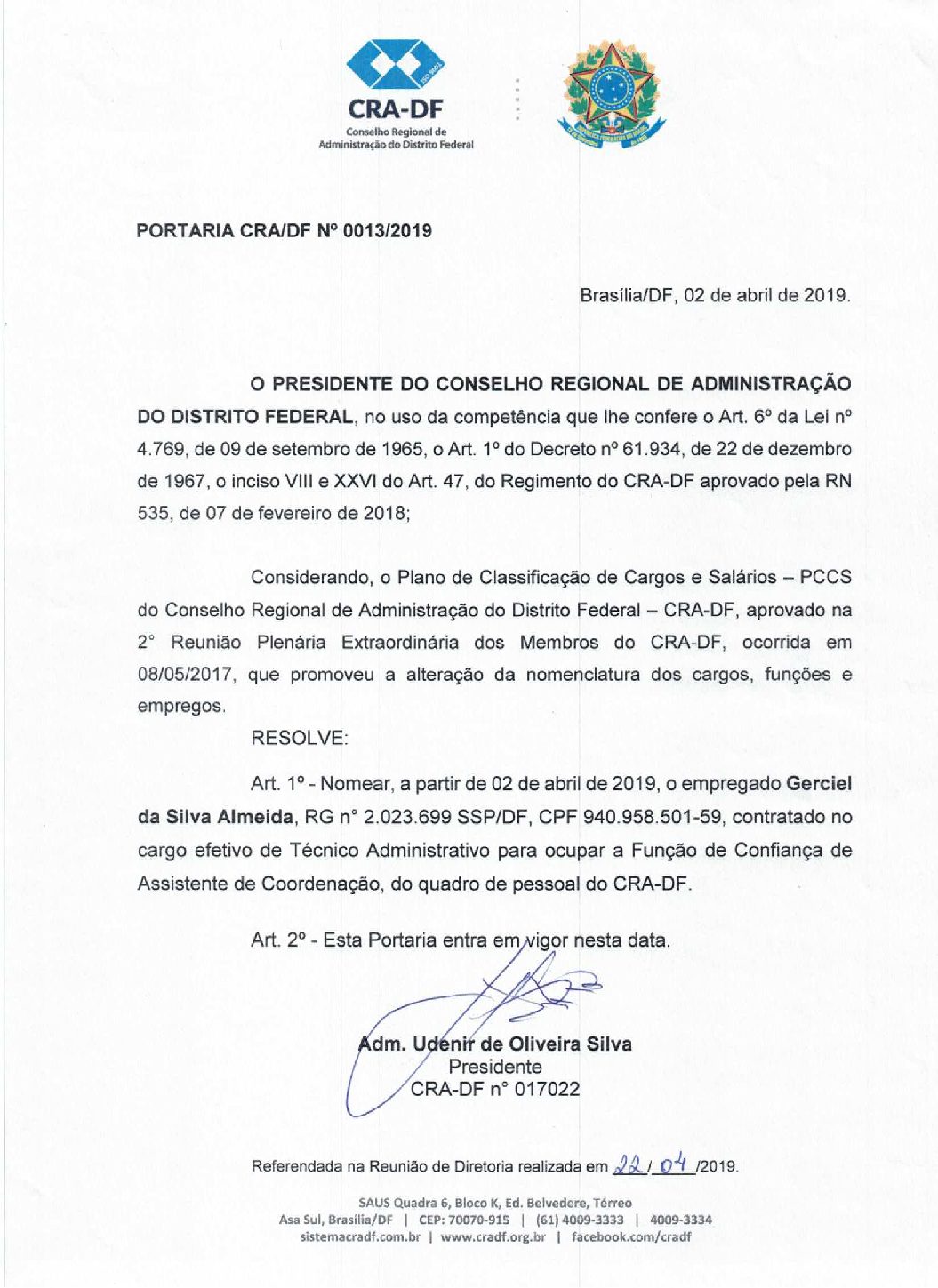 CRA-DF
Conselho Regional de Administração do Distrito Federal

PORTARIA CRA/DF Nº 0013/2019

Brasília/DF, 02 de abril de 2019.

O PRESIDENTE DO CONSELHO REGIONAL DE ADMINISTRAÇÃO DO DISTRITO FEDERAL, no uso da competência que lhe confere o Art. 6º da Lei nº 4.769, de 09 de setembro de 1965, o Art. 1º do Decreto nº 61.934, de 22 de dezembro de 1967, o inciso VIII e XXVI do Art. 47, do Regimento do CRA-DF aprovado pela RN 535, de 07 de fevereiro de 2018;

Considerando, o Plano de Classificação de Cargos e Salários – PCCS do Conselho Regional de Administração do Distrito Federal – CRA-DF, aprovado na 2° Reunião Plenária Extraordinária dos Membros do CRA-DF, ocorrida em 08/05/2017, que promoveu a alteração da nomenclatura dos cargos, funções e empregos.

RESOLVE:

Art. 1º - Nomear, a partir de 02 de abril de 2019, o empregado Gerciel da Silva Almeida, RG n° 2.023.699 SSP/DF, CPF 940.958.501-59, contratado no cargo efetivo de Técnico Administrativo para ocupar a Função de Confiança de Assistente de Coordenação, do quadro de pessoal do CRA-DF.

Art. 2º - Esta Portaria entra em vigor nesta data.

Adm. Udenir de Oliveira Silva
Presidente
CRA-DF n° 017022

Referendada na Reunião de Diretoria realizada em 22 / 04 /2019.

SAUS Quadra 6, Bloco K, Ed. Belvedere, Térreo
Asa Sul, Brasília/DF | CEP: 70070-915 | (61) 4009-3333 | 4009-3334
sistemacradf.com.br | www.cradf.org.br | facebook.com/cradf